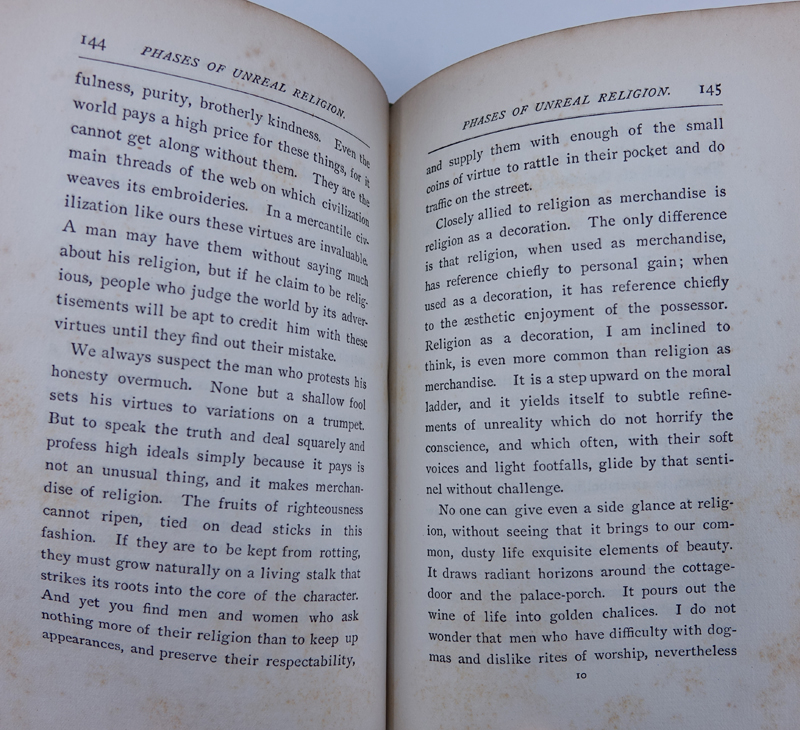 144 PHASES OF UNREAL RELIGION.

fulness, purity, brotherly kindness. Even the world pays a high price for these things, for it cannot get along without them. They are the main threads of the web on which civilization weaves its embroideries. In a mercantile civilization like ours these virtues are invaluable. A man may have them without saying much about his religion, but if he claim to be religious, people who judge the world by its advertisements will be apt to credit him with these virtues until they find out their mistake.

We always suspect the man who protests his honesty overmuch. None but a shallow fool sets his virtues to variations on a trumpet. But to speak the truth and deal squarely and profess high ideals simply because it pays is not an unusual thing, and it makes merchandise of religion. The fruits of righteousness cannot ripen, tied on dead sticks in this fashion. If they are to be kept from rotting, they must grow naturally on a living stalk that strikes its roots into the core of the character. And yet you find men and women who ask nothing more of their religion than to keep up appearances, and preserve their respectability,

PHASES OF UNREAL RELIGION. 145

and supply them with enough of the small coins of virtue to rattle in their pocket and do traffic on the street.

Closely allied to religion as merchandise is religion as a decoration. The only difference is that religion, when used as merchandise, has reference chiefly to personal gain; when used as a decoration, it has reference chiefly to the æsthetic enjoyment of the possessor. Religion as a decoration, I am inclined to think, is even more common than religion as merchandise. It is a step upward on the moral ladder, and it yields itself to subtle refinements of unreality which do not horrify the conscience, and which often, with their soft voices and light footfalls, glide by that sentinel without challenge.

No one can give even a side glance at religion, without seeing that it brings to our common, dusty life exquisite elements of beauty. It draws radiant horizons around the cottage-door and the palace-porch. It pours out the wine of life into golden chalices. I do not wonder that men who have difficulty with dogmas and dislike rites of worship, nevertheless

10